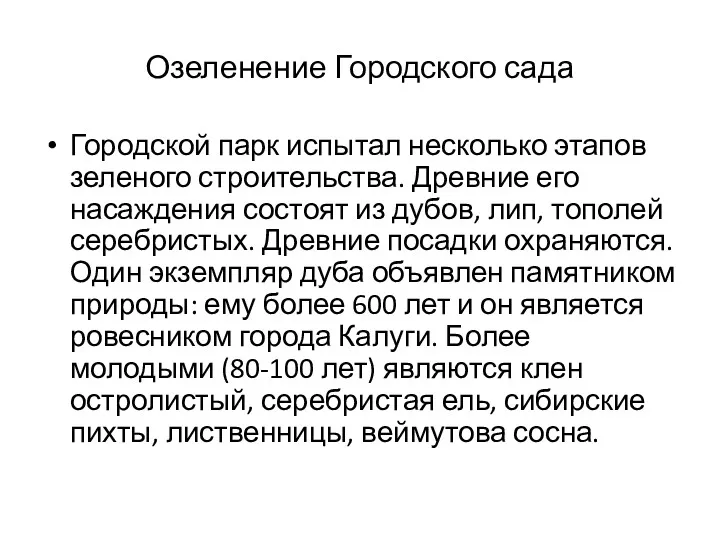 Озеленение Городского сада

• Городской парк испытал несколько этапов зеленого строительства. Древние его насаждения состоят из дубов, лип, тополей серебристых. Древние посадки охраняются. Один экземпляр дуба объявлен памятником природы: ему более 600 лет и он является ровесником города Калуги. Более молодыми (80-100 лет) являются клен остролистый, серебристая ель, сибирские пихты, лиственницы, веймутова сосна.